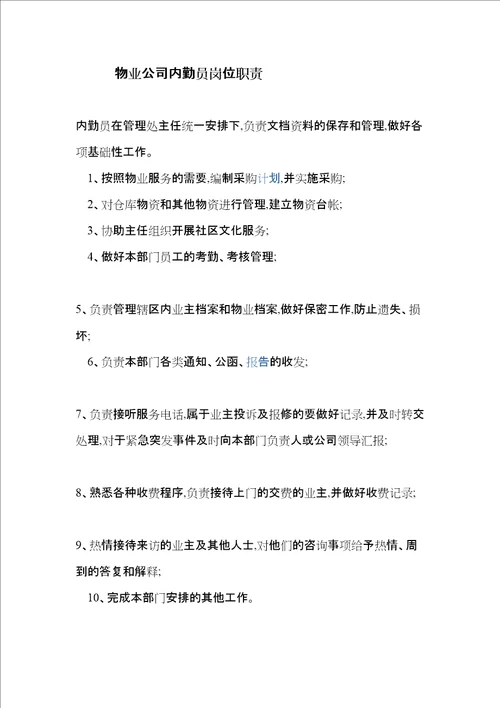 物业公司内勤员岗位职责

内勤员在管理处主任统一安排下,负责文档资料的保存和管理,做好各项基础性工作。

1、按照物业服务的需要,编制采购计划,并实施采购;

2、对仓库物资和其他物资进行管理,建立物资台帐;

3、协助主任组织开展社区文化服务;

4、做好本部门员工的考勤、考核管理;

5、负责管理辖区内业主档案和物业档案,做好保密工作,防止遗失、损坏;

6、负责本部门各类通知、公函、报告的收发;

7、负责接听服务电话,属于业主投诉及报修的要做好记录,并及时转交处理,对于紧急突发事件及时向本部门负责人或公司领导汇报;

8、熟悉各种收费程序,负责接待上门的交费的业主,并做好收费记录;

9、热情接待来访的业主及其他人士,对他们的咨询事项给予热情、周到的答复和解释;

10、完成本部门安排的其他工作。